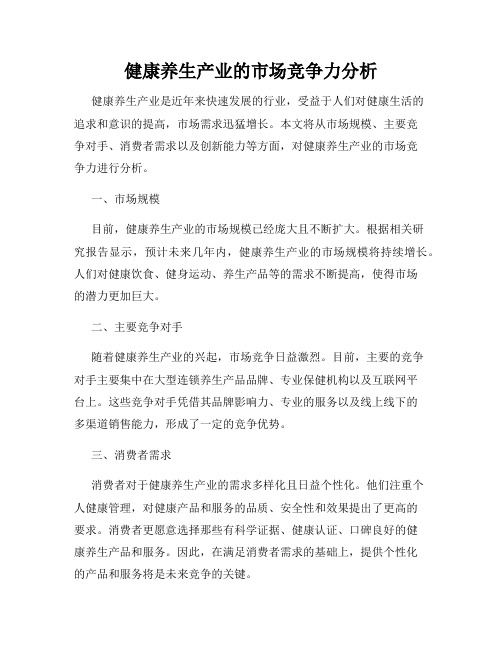 健康养生产业的市场竞争力分析

健康养生产业是近年来快速发展的行业，受益于人们对健康生活的追求和意识的提高，市场需求迅猛增长。本文将从市场规模、主要竞争对手、消费者需求以及创新能力等方面，对健康养生产业的市场竞争力进行分析。

一、市场规模

目前，健康养生产业的市场规模已经庞大且不断扩大。根据相关研究报告显示，预计未来几年内，健康养生产业的市场规模将持续增长。人们对健康饮食、健身运动、养生产品等的需求不断提高，使得市场的潜力更加巨大。

二、主要竞争对手

随着健康养生产业的兴起，市场竞争日益激烈。目前，主要的竞争对手主要集中在大型连锁养生产品品牌、专业保健机构以及互联网平台上。这些竞争对手凭借其品牌影响力、专业的服务以及线上线下的多渠道销售能力，形成了一定的竞争优势。

三、消费者需求

消费者对于健康养生产业的需求多样化且日益个性化。他们注重个人健康管理，对健康产品和服务的品质、安全性和效果提出了更高的要求。消费者更愿意选择那些有科学证据、健康认证、口碑良好的健康养生产品和服务。因此，在满足消费者需求的基础上，提供个性化的产品和服务将是未来竞争的关键。